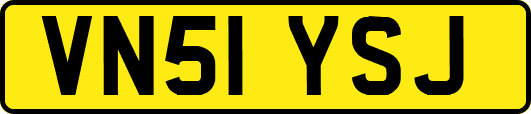 VN51 YSJ